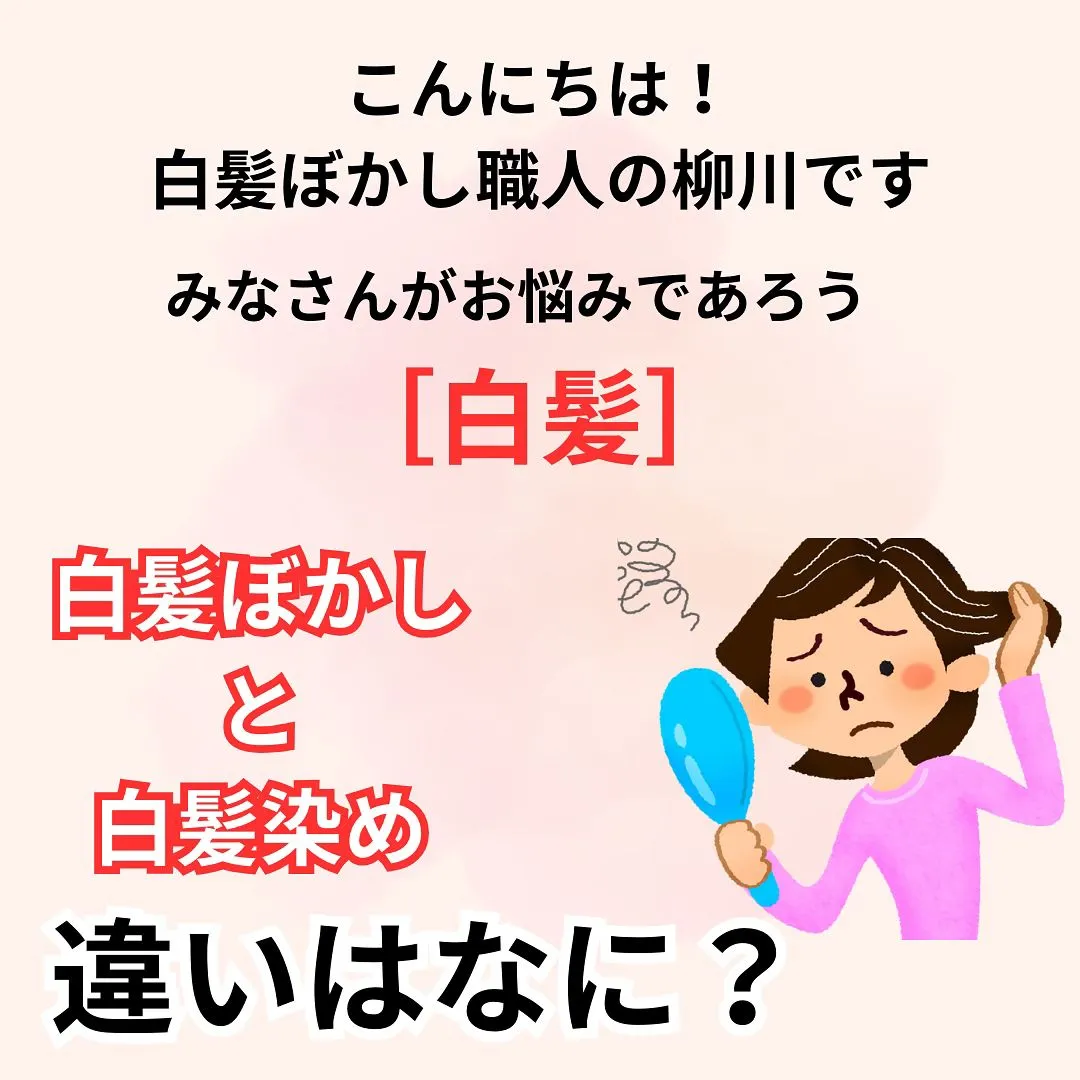 こんにちは！
白髪ぼかし職人の柳川です

みなさんがお悩みであろう

［白髪］

白髪ぼかし
と
白髪染め

違いはなに？